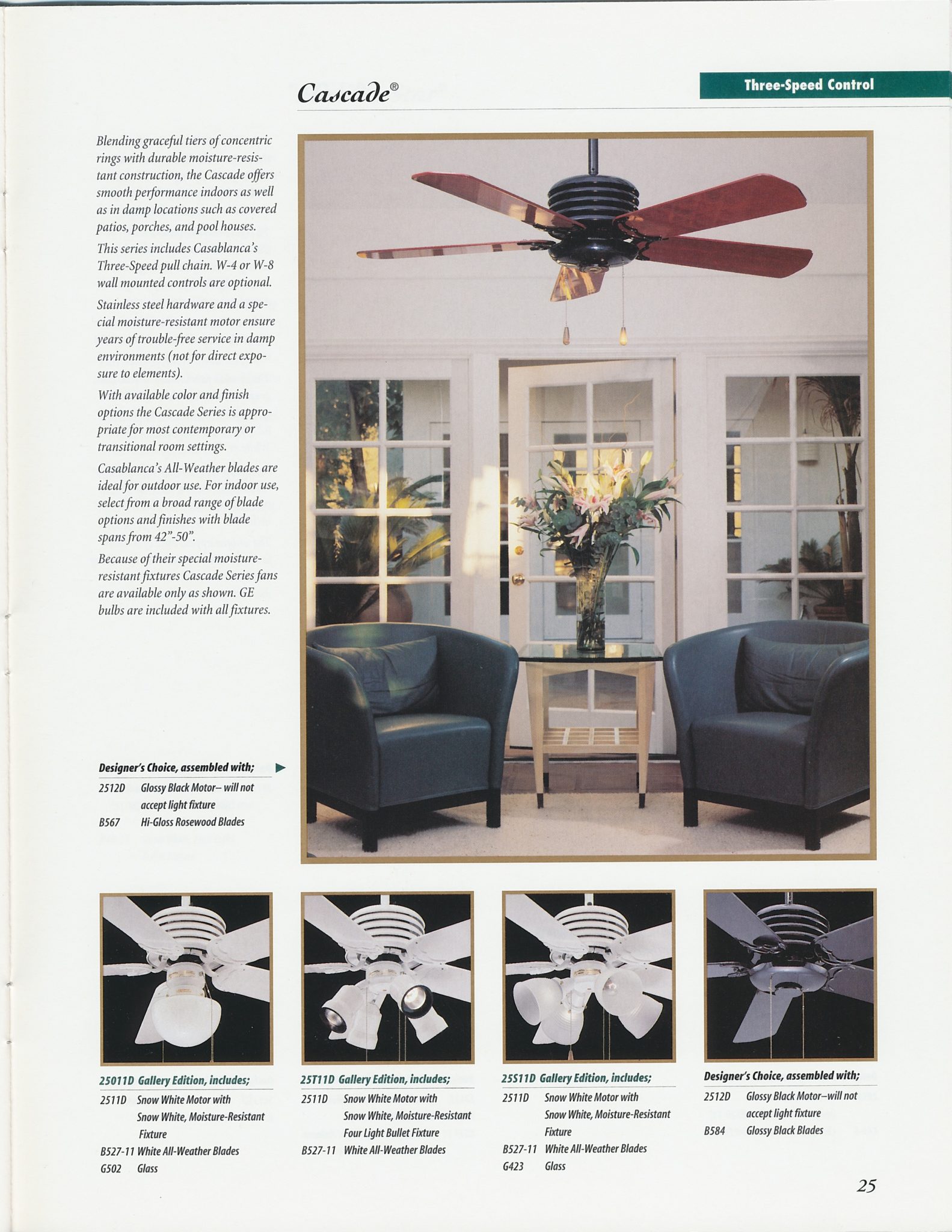 Cascade®

Three-Speed Control

Blending graceful tiers of concentric rings with durable moisture-resistant construction, the Cascade offers smooth performance indoors as well as in damp locations such as covered patios, porches, and pool houses.

This series includes Casablanca's Three-Speed pull chain. W-4 or W-8 wall mounted controls are optional.

Stainless steel hardware and a special moisture-resistant motor ensure years of trouble-free service in damp environments (not for direct exposure to elements).

With available color and finish options the Cascade Series is appropriate for most contemporary or transitional room settings.

Casablanca's All-Weather blades are ideal for outdoor use. For indoor use, select from a broad range of blade options and finishes with blade spans from 42"-50".

Because of their special moisture-resistant fixtures Cascade Series fans are available only as shown. GE bulbs are included with all fixtures.

Designer's Choice, assembled with;
2512D Glossy Black Motor– will not accept light fixture
B567 Hi-Gloss Rosewood Blades

25011D Gallery Edition, includes;
2511D Snow White Motor with Snow White, Moisture-Resistant Fixture
B527-11 White All-Weather Blades
G502 Glass

25T11D Gallery Edition, includes;
2511D Snow White Motor with Snow White, Moisture-Resistant Four Light Bullet Fixture
B527-11 White All-Weather Blades

25S11D Gallery Edition, includes;
2511D Snow White Motor with Snow White, Moisture-Resistant Fixture
B527-11 White All-Weather Blades
G423 Glass

Designer's Choice, assembled with;
2512D Glossy Black Motor–will not accept light fixture
B584 Glossy Black Blades

25